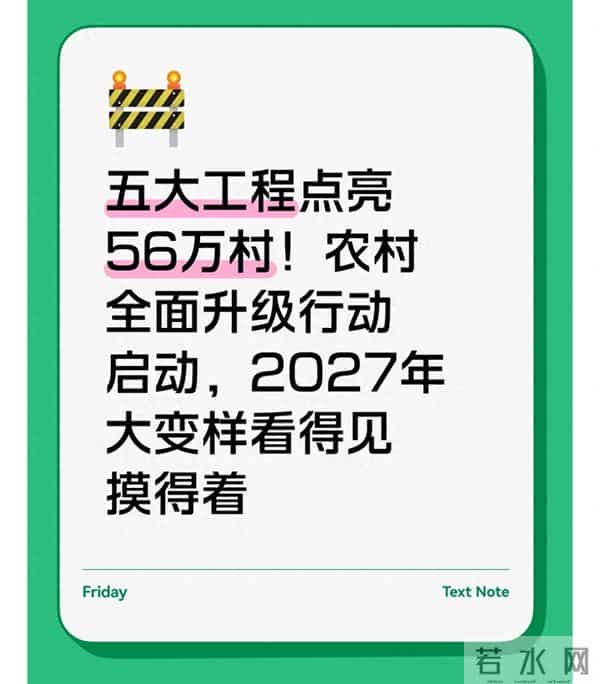 五大工程点亮56万村！农村全面升级行动启动，2027年大变样看得见摸得着

Friday

Text Note

若水网